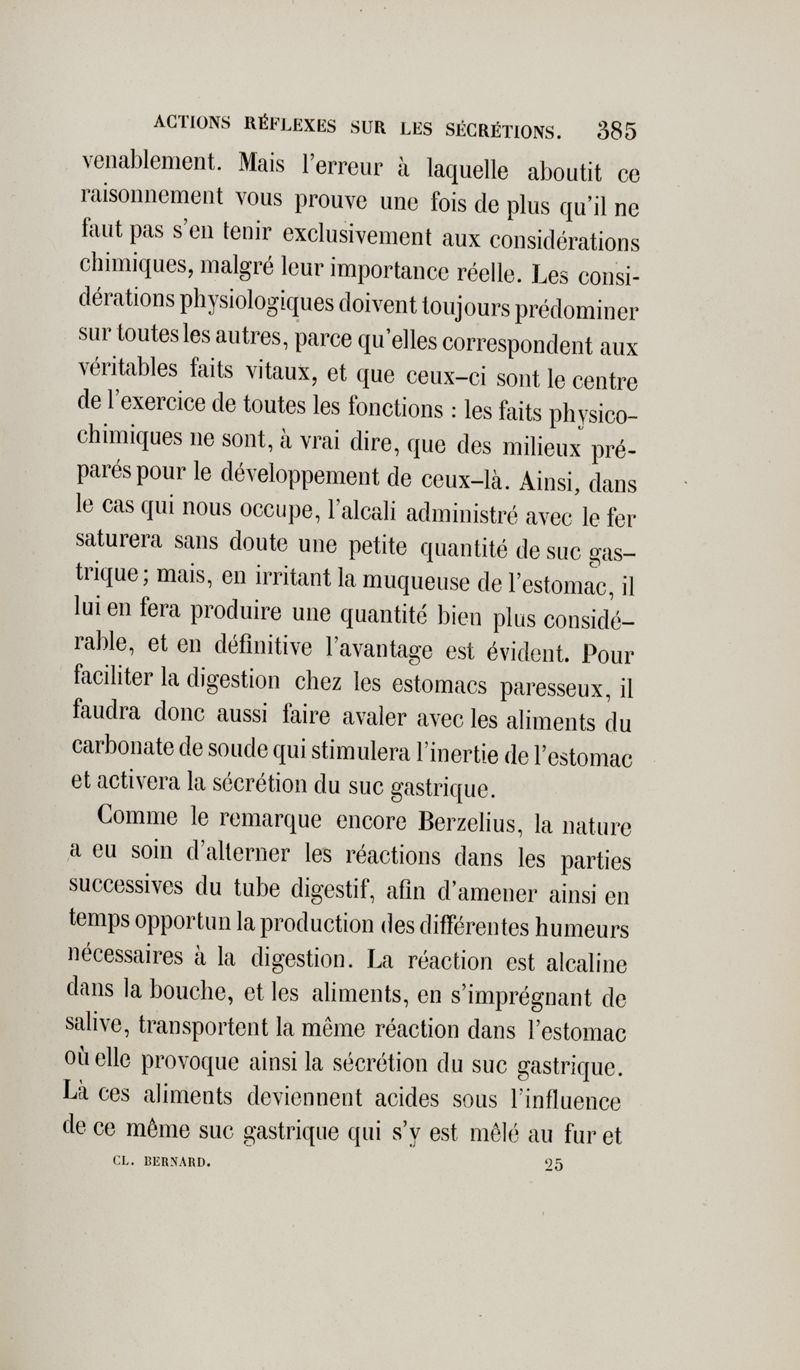 ACTIONS RÉFLEXES SUR LES SÉCRÉTIONS. 385

venablement. Mais l'erreur à laquelle aboutit ce raisonnement vous prouve une fois de plus qu'il ne faut pas s'en tenir exclusivement aux considérations chimiques, malgré leur importance réelle. Les considérations physiologiques doivent toujours prédominer sur toutes les autres, parce qu'elles correspondent aux véritables faits vitaux, et que ceux-ci sont le centre de l'exercice de toutes les fonctions : les faits physico-chimiques ne sont, à vrai dire, que des milieux préparés pour le développement de ceux-là. Ainsi, dans le cas qui nous occupe, l'alcali administré avec le fer saturera sans doute une petite quantité de suc gastrique; mais, en irritant la muqueuse de l'estomac, il lui en fera produire une quantité bien plus considérable, et en définitive l'avantage est évident. Pour faciliter la digestion chez les estomacs paresseux, il faudra donc aussi faire avaler avec les aliments du carbonate de soude qui stimulera l'inertie de l'estomac et activera la sécrétion du suc gastrique.

Comme le remarque encore Berzelius, la nature a eu soin d'alterner les réactions dans les parties successives du tube digestif, afin d'amener ainsi en temps opportun la production des différentes humeurs nécessaires à la digestion. La réaction est alcaline dans la bouche, et les aliments, en s'imprégnant de salive, transportent la même réaction dans l'estomac où elle provoque ainsi la sécrétion du suc gastrique. Là ces aliments deviennent acides sous l'influence de ce même suc gastrique qui s'y est mêlé au fur et

CL. BERNARD. 25